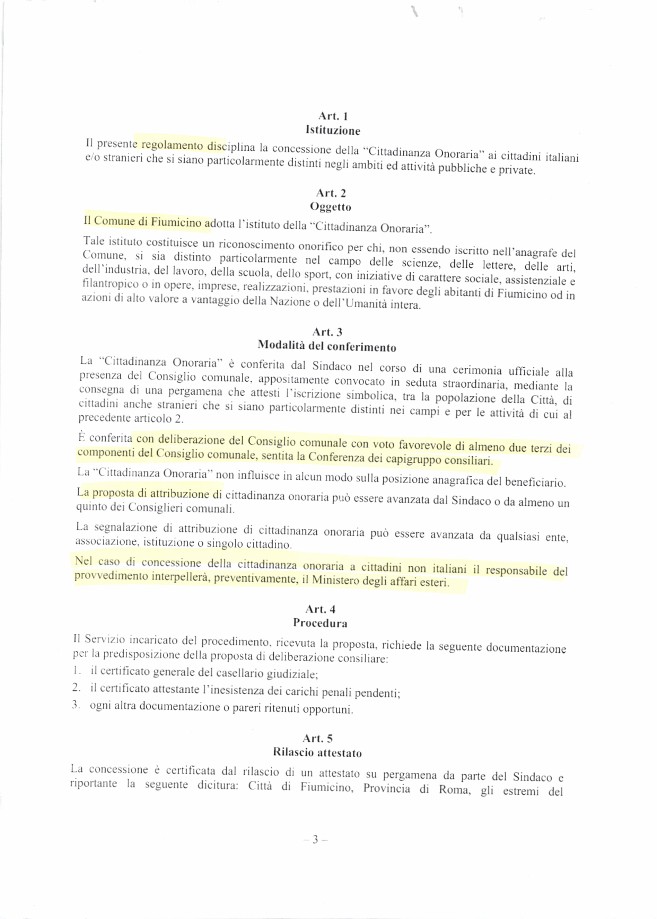 Art. 1
Istituzione

Il presente regolamento disciplina la concessione della "Cittadinanza Onoraria" ai cittadini italiani e/o stranieri che si siano particolarmente distinti negli ambiti ed attività pubbliche e private.

Art. 2
Oggetto

Il Comune di Fiumicino adotta l'istituto della "Cittadinanza Onoraria".

Tale istituto costituisce un riconoscimento onorifico per chi, non essendo iscritto nell'anagrafe del Comune, si sia distinto particolarmente nel campo delle scienze, delle lettere, delle arti, dell'industria, del lavoro, della scuola, dello sport, con iniziative di carattere sociale, assistenziale e filantropico o in opere, imprese, realizzazioni, prestazioni in favore degli abitanti di Fiumicino od in azioni di alto valore a vantaggio della Nazione o dell'Umanità intera.

Art. 3
Modalità del conferimento

La "Cittadinanza Onoraria" è conferita dal Sindaco nel corso di una cerimonia ufficiale alla presenza del Consiglio comunale, appositamente convocato in seduta straordinaria, mediante la consegna di una pergamena che attesti l'iscrizione simbolica, tra la popolazione della Città, di cittadini anche stranieri che si siano particolarmente distinti nei campi e per le attività di cui al precedente articolo 2.

È conferita con deliberazione del Consiglio comunale con voto favorevole di almeno due terzi dei componenti del Consiglio comunale, sentita la Conferenza dei capigruppo consiliari.

La "Cittadinanza Onoraria" non influisce in alcun modo sulla posizione anagrafica del beneficiario.

La proposta di attribuzione di cittadinanza onoraria può essere avanzata dal Sindaco o da almeno un quinto dei Consiglieri comunali.

La segnalazione di attribuzione di cittadinanza onoraria può essere avanzata da qualsiasi ente, associazione, istituzione o singolo cittadino.

Nel caso di concessione della cittadinanza onoraria a cittadini non italiani il responsabile del provvedimento interpellerà, preventivamente, il Ministero degli affari esteri.

Art. 4
Procedura

Il Servizio incaricato del procedimento, ricevuta la proposta, richiede la seguente documentazione per la predisposizione della proposta di deliberazione consiliare:
1. il certificato generale del casellario giudiziale;
2. il certificato attestante l'inesistenza dei carichi penali pendenti;
3. ogni altra documentazione o pareri ritenuti opportuni.

Art. 5
Rilascio attestato

La concessione è certificata dal rilascio di un attestato su pergamena da parte del Sindaco e riportante la seguente dicitura: Città di Fiumicino, Provincia di Roma, gli estremi del

– 3 –